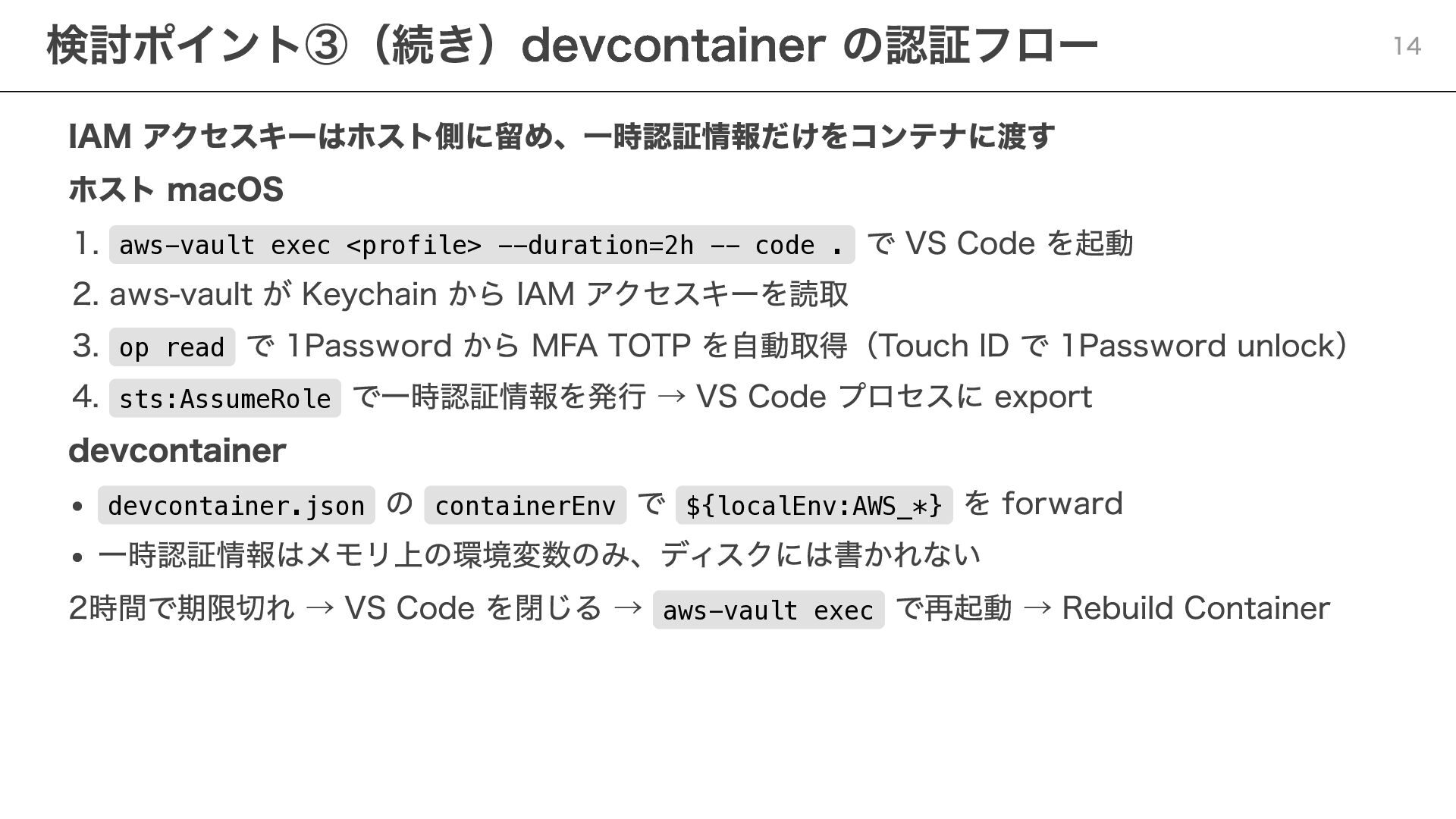 検討ポイント③（続き）devcontainer の認証フロー

14

IAM アクセスキーはホスト側に留め、一時認証情報だけをコンテナに渡す

ホスト macOS

1. aws-vault exec <profile> --duration=2h -- code . で VS Code を起動
2. aws-vault が Keychain から IAM アクセスキーを読取
3. op read で 1Password から MFA TOTP を自動取得（Touch ID で 1Password unlock）
4. sts:AssumeRole で一時認証情報を発行 → VS Code プロセスに export

devcontainer

• devcontainer.json の containerEnv で ${localEnv:AWS_*} を forward
• 一時認証情報はメモリ上の環境変数のみ、ディスクには書かれない

2時間で期限切れ → VS Code を閉じる → aws-vault exec で再起動 → Rebuild Container